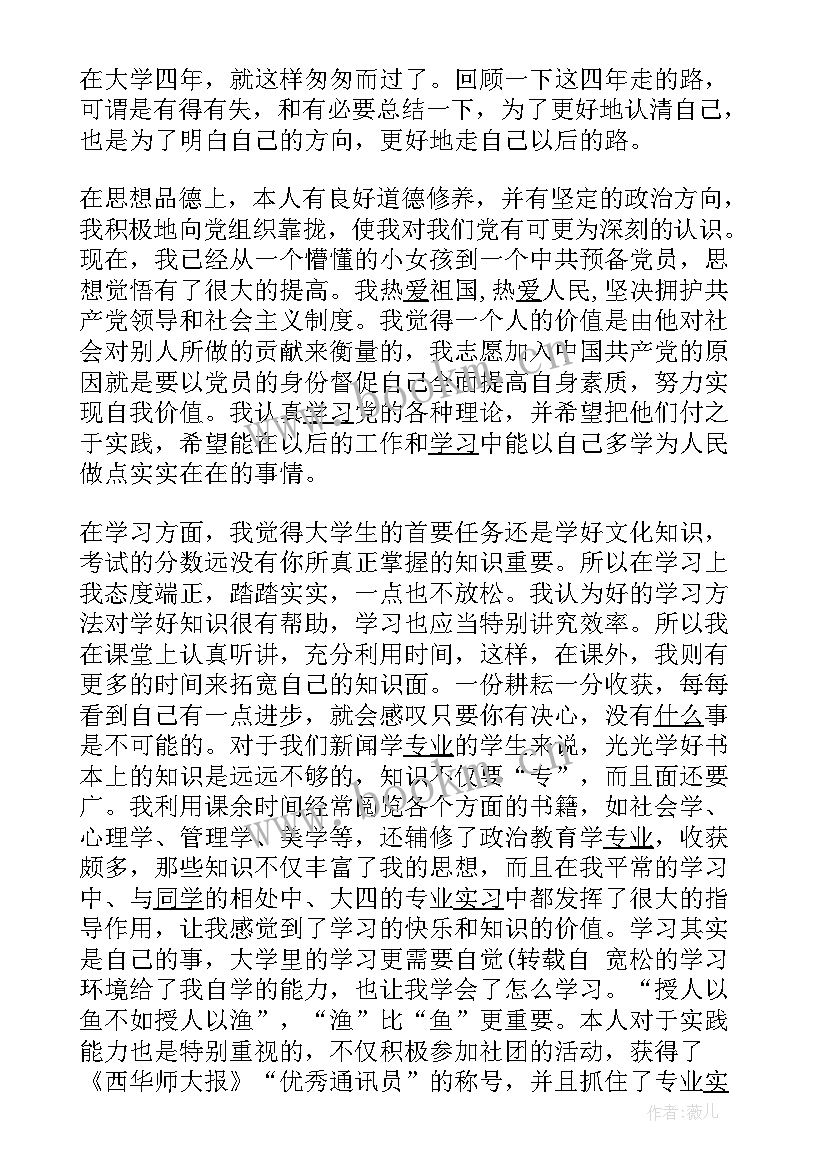 在大学四年，就这样匆匆而过了。回顾一下这四年走的路，可谓是有得有失，和有必要总结一下，为了更好地认清自己，也是为了明白自己的方向，更好地走自己以后的路。

在思想品德上，本人有良好道德修养，并有坚定的政治方向，我积极地向党组织靠拢，使我对我们党有可更为深刻的认识。现在，我已经从一个懵懂的小女孩到一个中共预备党员，思想觉悟有了很大的提高。我热爱祖国,热爱人民,坚决拥护共产党领导和社会主义制度。我觉得一个人的价值是由他对社会对别人所做的贡献来衡量的，我志愿加入中国共产党的原因就是要以党员的身份督促自己全面提高自身素质，努力实现自我价值。我认真学习党的各种理论，并希望把他们付之于实践，希望能在以后的工作和学习中能以自己多学为人民做点实实在在的事情。

在学习方面，我觉得大学生的首要任务还是学好文化知识，考试的分数远没有你所真正掌握的知识重要。所以在学习上我态度端正，踏踏实实，一点也不放松。我认为好的学习方法对学好知识很有帮助，学习也应当特别讲究效率。所以我在课堂上认真听讲，充分利用时间，这样，在课外，我则有更多的时间来拓宽自己的知识面。一份耕耘一分收获，每每看到自己有一点进步，就会感叹只要你有决心，没有什么事是不可能的。对于我们新闻学专业的学生来说，光光学好书本上的知识是远远不够的，知识不仅要“专”，而且面还要广。我利用课余时间经常阅览各个方面的书籍，如社会学、心理学、管理学、美学等，还辅修了政治教育学专业，收获颇多，那些知识不仅丰富了我的思想，而且在我平常的学习中、与同学的相处中、大四的专业实习中都发挥了很大的指导作用，让我感觉到了学习的快乐和知识的价值。学习其实是自己的事，大学里的学习更需要自觉(转载自 宽松的学习环境给了我自学的能力，也让我学会了怎么学习。“授人以鱼不如授人以渔”，“渔”比“鱼”更重要。本人对于实践能力也是特别重视的，不仅积极参加社团的活动，获得了《西华师大报》“优秀通讯员”的称号，并且抓住了专业实

作者：薇儿